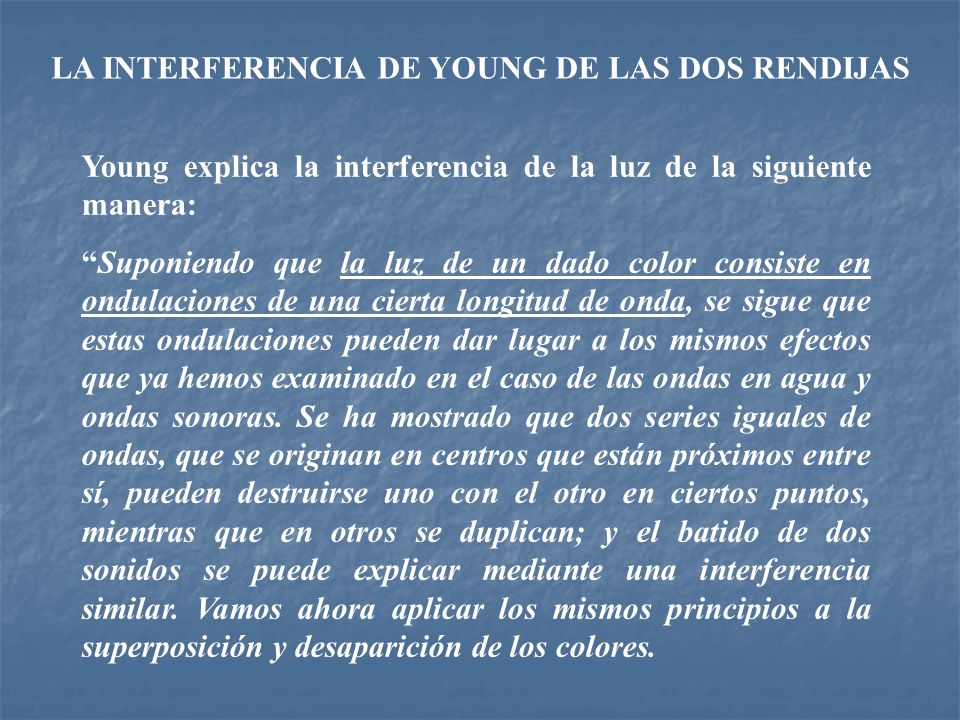 LA INTERFERENCIA DE YOUNG DE LAS DOS RENDIJAS

Young explica la interferencia de la luz de la siguiente manera:

“Suponiendo que la luz de un dado color consiste en ondulaciones de una cierta longitud de onda, se sigue que estas ondulaciones pueden dar lugar a los mismos efectos que ya hemos examinado en el caso de las ondas en agua y ondas sonoras. Se ha mostrado que dos series iguales de ondas, que se originan en centros que están próximos entre sí, pueden destruirse uno con el otro en ciertos puntos, mientras que en otros se duplican; y el batido de dos sonidos se puede explicar mediante una interferencia similar. Vamos ahora aplicar los mismos principios a la superposición y desaparición de los colores.